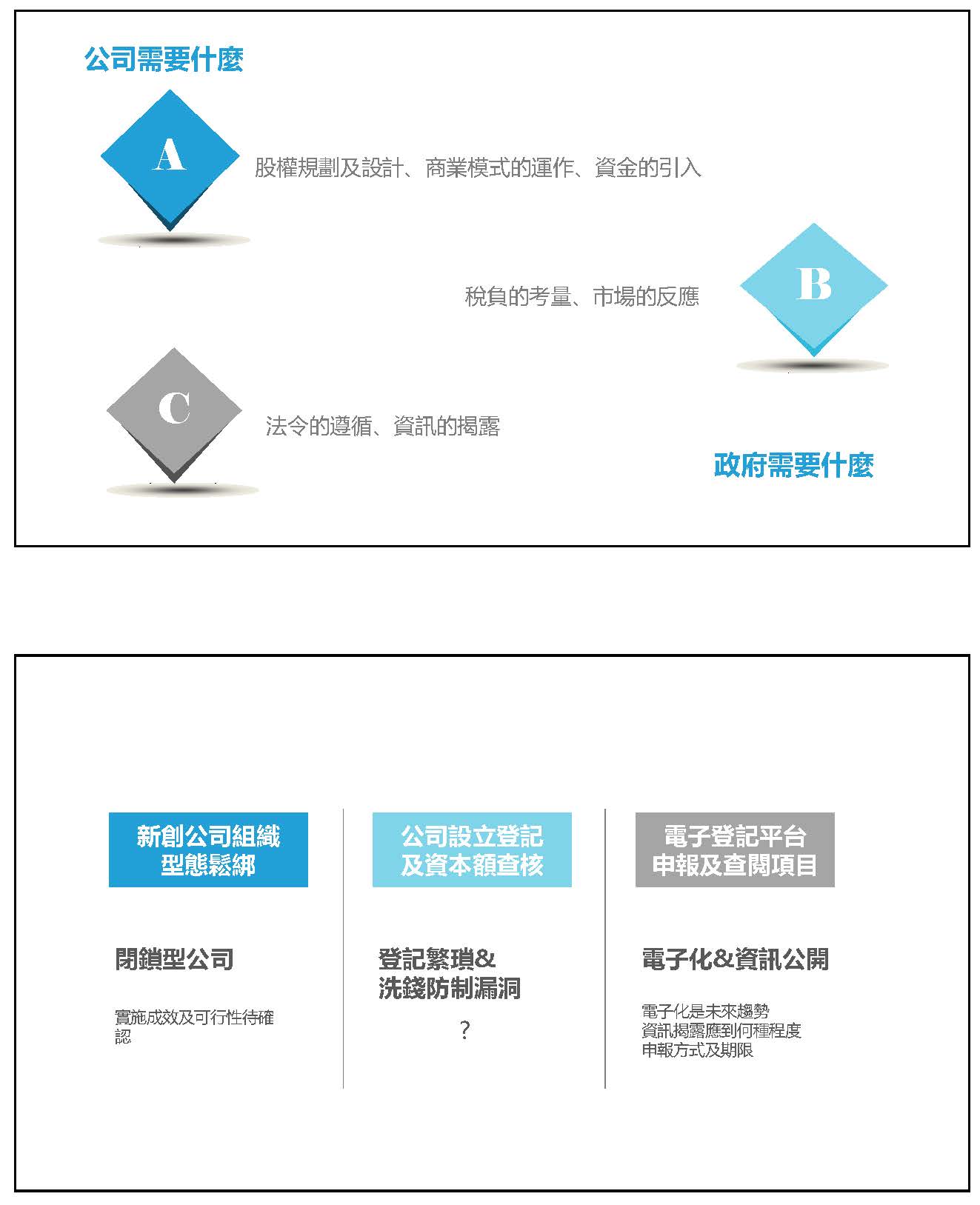 公司需要什麼

A

股權規劃及設計、商業模式的運作、資金的引入

B

稅負的考量、市場的反應

C

法令的遵循、資訊的揭露

政府需要什麼

新創公司組織
型態鬆綁

閉鎖型公司

實施成效及可行性待確認

公司設立登記
及資本額查核

登記繁瑣&
洗錢防制漏洞

?

電子登記平台
申報及查閱項目

電子化&資訊公開

電子化是未來趨勢
資訊揭露應到何種程度
申報方式及期限